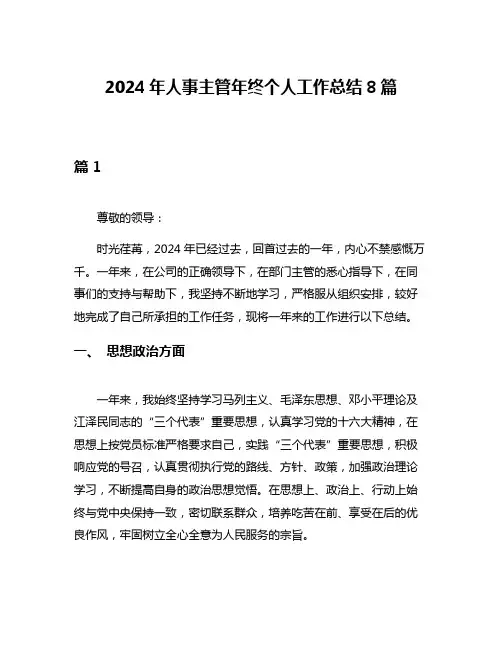 2024 年人事主管年终个人工作总结 8 篇

篇 1

尊敬的领导：

时光荏苒，2024 年已经过去，回首过去的一年，内心不禁感慨万千。一年来，在公司的正确领导下，在部门主管的悉心指导下，在同事们的支持与帮助下，我坚持不断地学习，严格服从组织安排，较好地完成了自己所承担的工作任务，现将一年来的工作进行以下总结。

一、 思想政治方面

一年来，我始终坚持学习马列主义、毛泽东思想、邓小平理论及江泽民同志的“三个代表”重要思想，认真学习党的十六大精神，在思想上按党员标准严格要求自己，实践“三个代表”重要思想，积极响应党的号召，认真贯彻执行党的路线、方针、政策，加强政治理论学习，不断提高自身的政治思想觉悟。在思想上、政治上、行动上始终与党中央保持一致，密切联系群众，培养吃苦在前、享受在后的优良作风，牢固树立全心全意为人民服务的宗旨。